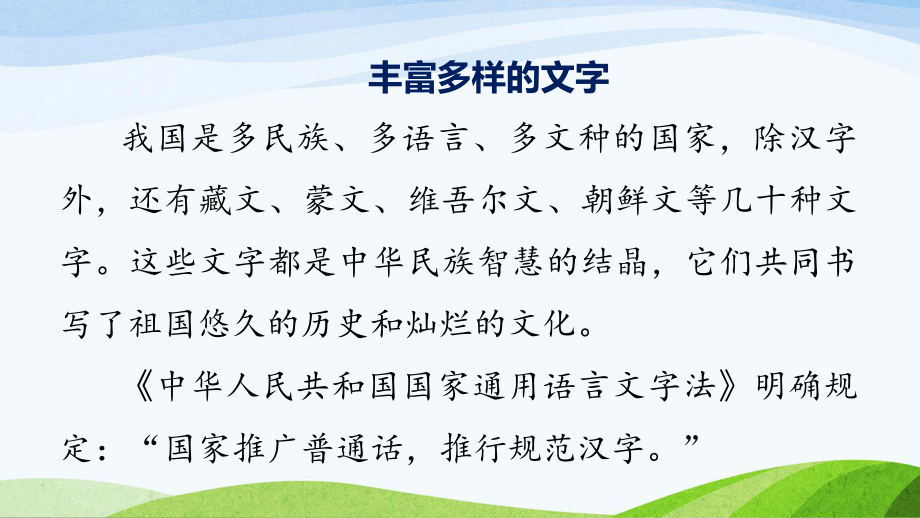 丰富多样的文字

我国是多民族、多语言、多文种的国家，除汉字外，还有藏文、蒙文、维吾尔文、朝鲜文等几十种文字。这些文字都是中华民族智慧的结晶，它们共同书写了祖国悠久的历史和灿烂的文化。

《中华人民共和国国家通用语言文字法》明确规定：“国家推广普通话，推行规范汉字。”